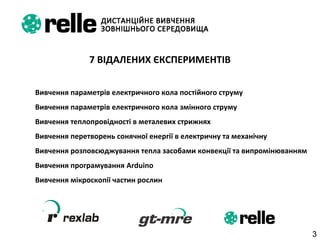 relle ДИСТАНЦІЙНЕ ВИВЧЕННЯ ЗОВНІШНЬОГО СЕРЕДОВИЩА

7 ВІДАЛЕНИХ ЕКСПЕРИМЕНТІВ

Вивчення параметрів електричного кола постійного струму

Вивчення параметрів електричного кола змінного струму

Вивчення теплопровідності в металевих стрижнях

Вивчення перетворень сонячної енергії в електричну та механічну

Вивчення розповсюджування тепла засобами конвекції та випромінюванням

Вивчення програмування Arduino

Вивчення мікроскопії частин рослин

r rexlab

gt-mre

relle

3